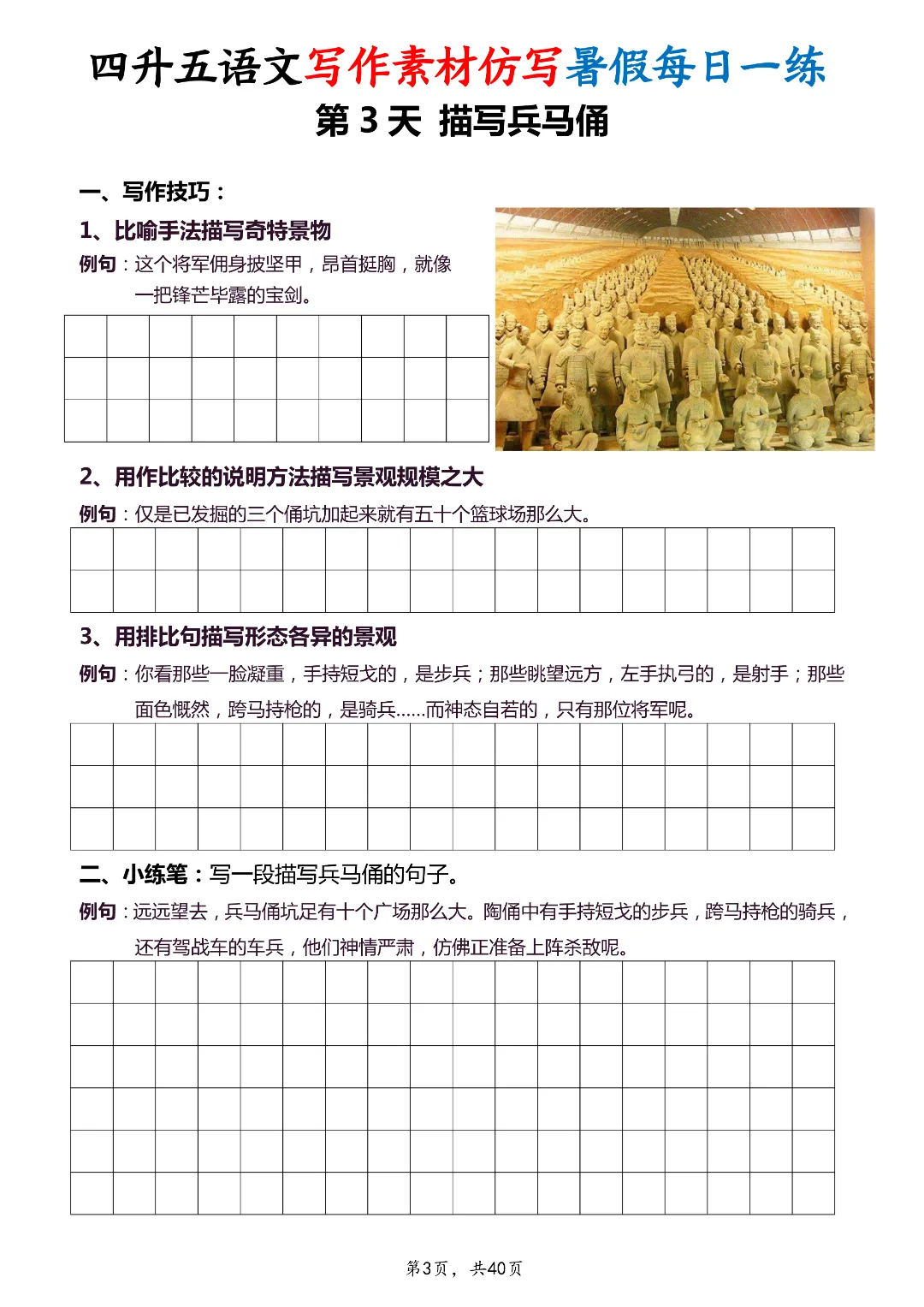 四升五语文写作素材仿写暑假每日一练

第 3 天 描写兵马俑

一、写作技巧：

1、比喻手法描写奇特景物

例句：这个将军俑身披坚甲，昂首挺胸，就像一把锋芒毕露的宝剑。

2、用作比较的说明方法描写景观规模之大

例句：仅是已发掘的三个俑坑加起来就有五十个篮球场那么大。

3、用排比句描写形态各异的景观

例句：你看那些一脸凝重，手持短戈的，是步兵；那些眺望远方，左手执弓的，是射手；那些面色慨然，跨马持枪的，是骑兵……而神态自若的，只有那位将军呢。

二、小练笔：写一段描写兵马俑的句子。

例句：远远望去，兵马俑坑足有十个广场那么大。陶俑中有手持短戈的步兵，跨马持枪的骑兵，还有驾战车的车兵，他们神情严肃，仿佛正准备上阵杀敌呢。

第3页， 共40页